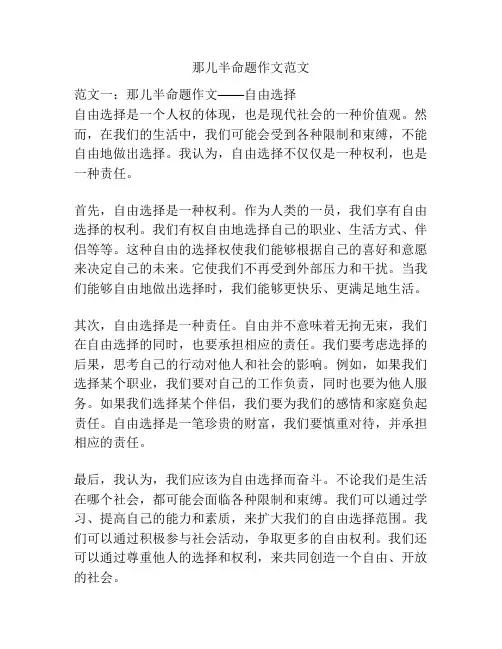 那儿半命题作文范文

范文一：那儿半命题作文——自由选择
自由选择是一个人权的体现，也是现代社会的一种价值观。然而，在我们的生活中，我们可能会受到各种限制和束缚，不能自由地做出选择。我认为，自由选择不仅仅是一种权利，也是一种责任。

首先，自由选择是一种权利。作为人类的一员，我们享有自由选择的权利。我们有权自由地选择自己的职业、生活方式、伴侣等等。这种自由的选择权使我们能够根据自己的喜好和意愿来决定自己的未来。它使我们不再受到外部压力和干扰。当我们能够自由地做出选择时，我们能够更快乐、更满足地生活。

其次，自由选择是一种责任。自由并不意味着无拘无束，我们在自由选择的同时，也要承担相应的责任。我们要考虑选择的后果，思考自己的行动对他人和社会的影响。例如，如果我们选择某个职业，我们要对自己的工作负责，同时也要为他人服务。如果我们选择某个伴侣，我们要为我们的感情和家庭负起责任。自由选择是一笔珍贵的财富，我们要慎重对待，并承担相应的责任。

最后，我认为，我们应该为自由选择而奋斗。不论我们是生活在哪个社会，都可能会面临各种限制和束缚。我们可以通过学习、提高自己的能力和素质，来扩大我们的自由选择范围。我们可以通过积极参与社会活动，争取更多的自由权利。我们还可以通过尊重他人的选择和权利，来共同创造一个自由、开放的社会。